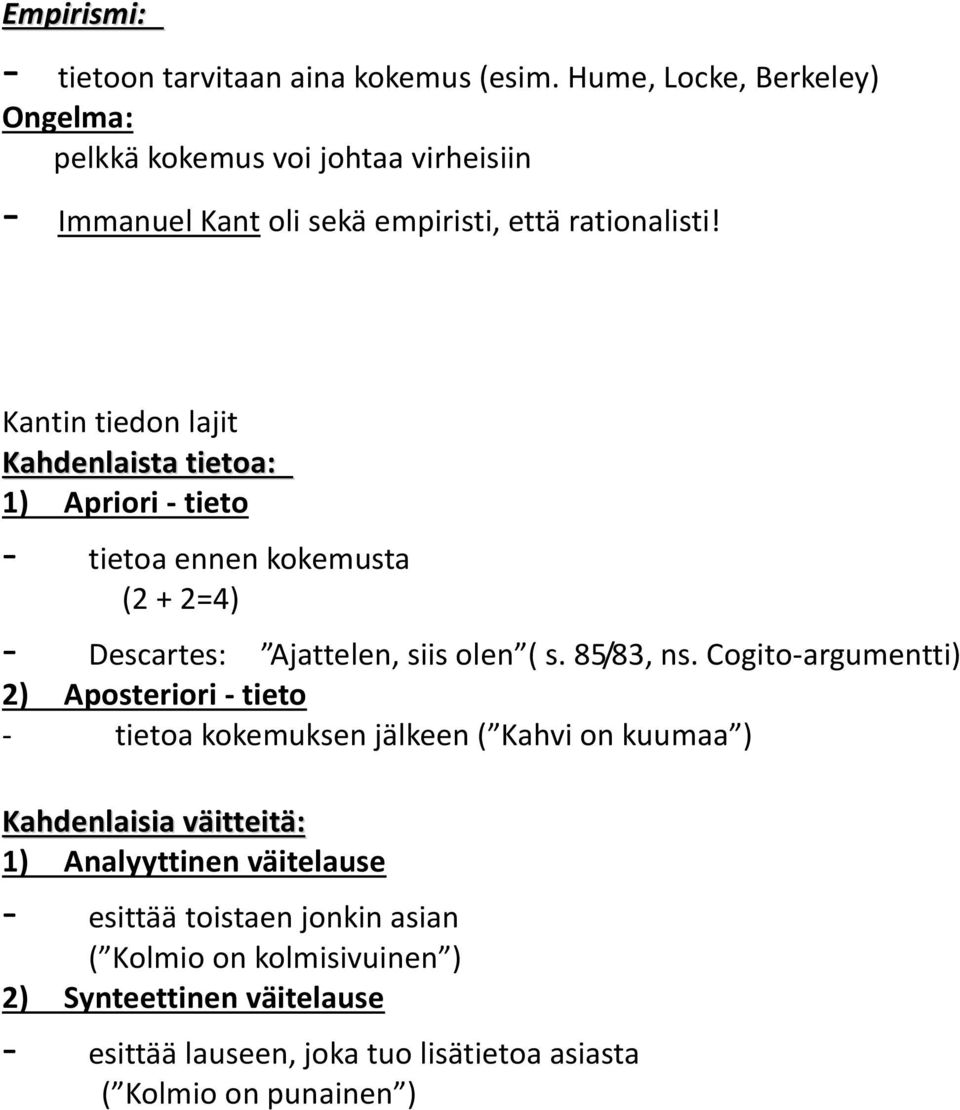 Empirismi:

- tietoon tarvitaan aina kokemus (esim. Hume, Locke, Berkeley)
Ongelma:
pelkkä kokemus voi johtaa virheisiin
- Immanuel Kant oli sekä empiristi, että rationalisti!

Kantin tiedon lajit
Kahdenlaista tietoa:
1) Apriori - tieto
- tietoa ennen kokemusta
(2 + 2=4)
- Descartes: ”Ajattelen, siis olen” ( s. 85/83, ns. Cogito-argumentti)
2) Aposteriori - tieto
- tietoa kokemuksen jälkeen (”Kahvi on kuumaa”)

Kahdenlaisia väitteitä:
1) Analyyttinen väitelause
- esittää toistaen jonkin asian
(”Kolmio on kolmisivuinen”)
2) Synteettinen väitelause
- esittää lauseen, joka tuo lisätietoa asiasta
(”Kolmio on punainen”)